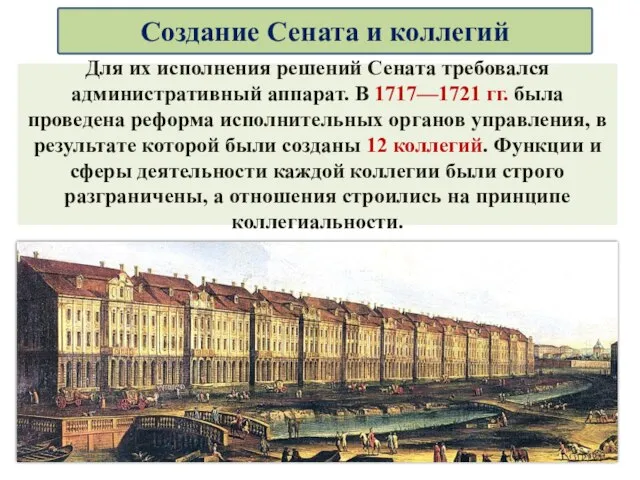 Создание Сената и коллегий

Для их исполнения решений Сената требовался административный аппарат. В 1717—1721 гг. была проведена реформа исполнительных органов управления, в результате которой были созданы 12 коллегий. Функции и сферы деятельности каждой коллегии были строго разграничены, а отношения строились на принципе коллегиальности.